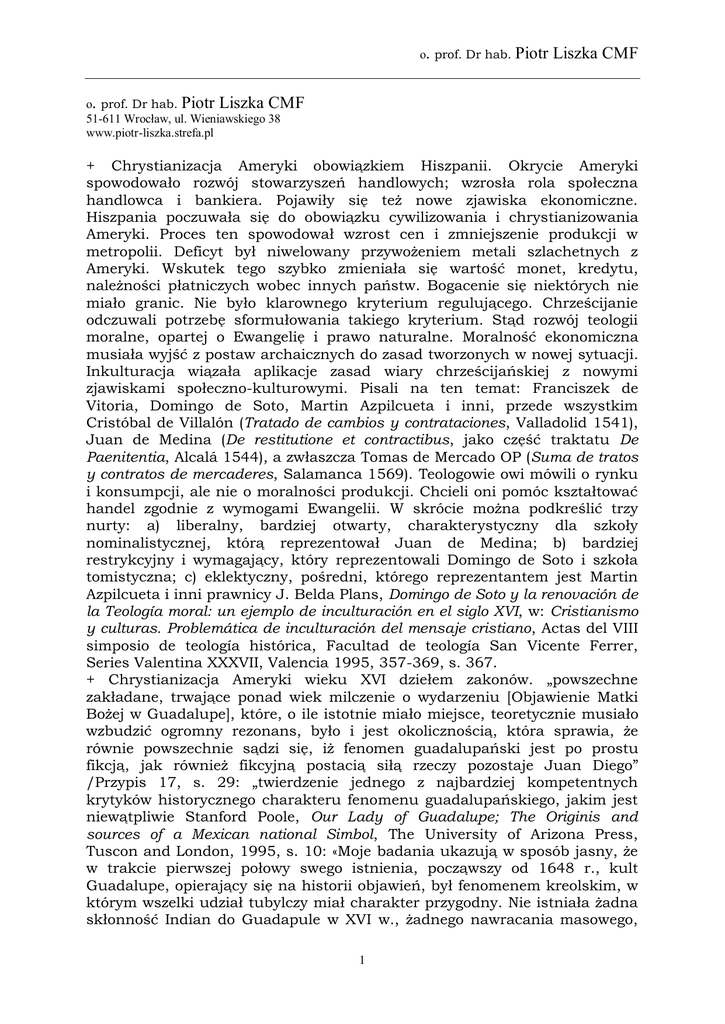 o. prof. Dr hab. Piotr Liszka CMF

o. prof. Dr hab. Piotr Liszka CMF
51-611 Wrocław, ul. Wieniawskiego 38
www.piotr-liszka.strefa.pl

+ Chrystianizacja Ameryki obowiązkiem Hiszpanii. Okrycie Ameryki spowodowało rozwój stowarzyszeń handlowych; wzrosła rola społeczna handlowca i bankiera. Pojawiły się też nowe zjawiska ekonomiczne. Hiszpania poczuwała się do obowiązku cywilizowania i chrystianizowania Ameryki. Proces ten spowodował wzrost cen i zmniejszenie produkcji w metropolii. Deficyt był niwelowany przywożeniem metali szlachetnych z Ameryki. Wskutek tego szybko zmieniała się wartość monet, kredytu, należności płatniczych wobec innych państw. Bogacenie się niektórych nie miało granic. Nie było klarownego kryterium regulującego. Chrześcijanie odczuwali potrzebę sformułowania takiego kryterium. Stąd rozwój teologii moralne, opartej o Ewangelię i prawo naturalne. Moralność ekonomiczna musiała wyjść z postaw archaicznych do zasad tworzonych w nowej sytuacji. Inkulturacja wiązała aplikacje zasad wiary chrześcijańskiej z nowymi zjawiskami społeczno-kulturowymi. Pisali na ten temat: Franciszek de Vitoria, Domingo de Soto, Martin Azpilcueta i inni, przede wszystkim Cristóbal de Villalón (Tratado de cambios y contrataciones, Valladolid 1541), Juan de Medina (De restitutione et contractibus, jako część traktatu De Paenitentia, Alcalá 1544), a zwłaszcza Tomas de Mercado OP (Suma de tratos y contratos de mercaderes, Salamanca 1569). Teologowie owi mówili o rynku i konsumpcji, ale nie o moralności produkcji. Chcieli oni pomóc kształtować handel zgodnie z wymogami Ewangelii. W skrócie można podkreślić trzy nurty: a) liberalny, bardziej otwarty, charakterystyczny dla szkoły nominalistycznej, którą reprezentował Juan de Medina; b) bardziej restrykcyjny i wymagający, który reprezentowali Domingo de Soto i szkoła tomistyczna; c) eklektyczny, pośredni, którego reprezentantem jest Martin Azpilcueta i inni prawnicy J. Belda Plans, Domingo de Soto y la renovación de la Teología moral: un ejemplo de inculturación en el siglo XVI, w: Cristianismo y culturas. Problemática de inculturación del mensaje cristiano, Actas del VIII simposio de teología histórica, Facultad de teología San Vicente Ferrer, Series Valentina XXXVII, Valencia 1995, 357-369, s. 367.
+ Chrystianizacja Ameryki wieku XVI dziełem zakonów. „powszechne zakładane, trwające ponad wiek milczenie o wydarzeniu [Objawienie Matki Bożej w Guadalupe], które, o ile istotnie miało miejsce, teoretycznie musiało wzbudzić ogromny rezonans, było i jest okolicznością, która sprawia, że równie powszechnie sądzi się, iż fenomen guadalupański jest po prostu fikcją, jak również fikcyjną postacią siłą rzeczy pozostaje Juan Diego” /Przypis 17, s. 29: „twierdzenie jednego z najbardziej kompetentnych krytyków historycznego charakteru fenomenu guadalupańskiego, jakim jest niewątpliwie Stanford Poole, Our Lady of Guadalupe; The Originis and sources of a Mexican national Simbol, The University of Arizona Press, Tuscon and London, 1995, s. 10: «Moje badania ukazują w sposób jasny, że w trakcie pierwszej połowy swego istnienia, począwszy od 1648 r., kult Guadalupe, opierający się na historii objawień, był fenomenem kreolskim, w którym wszelki udział tubylczy miał charakter przygodny. Nie istniała żadna skłonność Indian do Guadapule w XVI w., żadnego nawracania masowego,

1